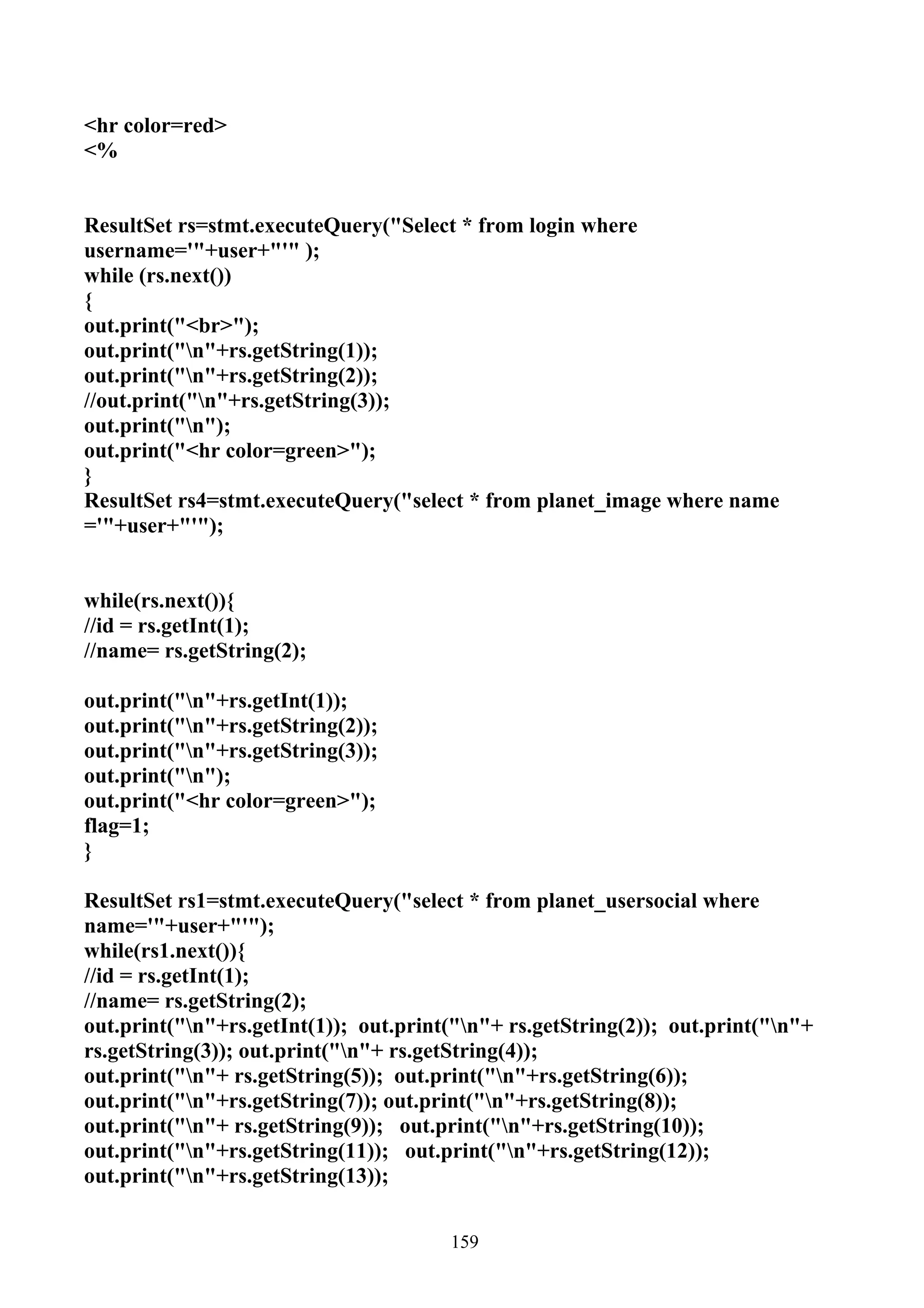 <hr color=red>
<%

ResultSet rs=stmt.executeQuery("Select * from login where username='"+user+"'" );
while (rs.next())
{
out.print("<br>");
out.print("\n"+rs.getString(1));
out.print("\n"+rs.getString(2));
//out.print("\n"+rs.getString(3));
out.print("\n");
out.print("<hr color=green>");
}
ResultSet rs4=stmt.executeQuery("select * from planet_image where name ='"+user+"'");

while(rs.next()){
//id = rs.getInt(1);
//name= rs.getString(2);

out.print("\n"+rs.getInt(1));
out.print("\n"+rs.getString(2));
out.print("\n"+rs.getString(3));
out.print("\n");
out.print("<hr color=green>");
flag=1;
}

ResultSet rs1=stmt.executeQuery("select * from planet_usersocial where name='"+user+"'");
while(rs1.next()){
//id = rs.getInt(1);
//name= rs.getString(2);
out.print("\n"+rs.getInt(1)); out.print("\n"+ rs.getString(2)); out.print("\n"+ rs.getString(3)); out.print("\n"+ rs.getString(4));
out.print("\n"+ rs.getString(5)); out.print("\n"+rs.getString(6));
out.print("\n"+rs.getString(7)); out.print("\n"+rs.getString(8));
out.print("\n"+ rs.getString(9)); out.print("\n"+rs.getString(10));
out.print("\n"+rs.getString(11)); out.print("\n"+rs.getString(12));
out.print("\n"+rs.getString(13));

159